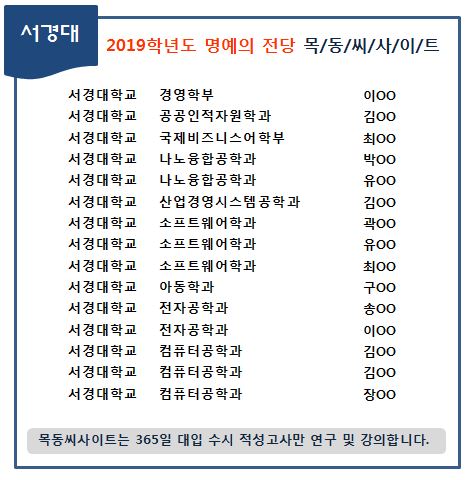 서경대

2019학년도 명예의 전당 목/동/씨/사/이/트

| | | |
|---|---|---|
| 서경대학교 | 경영학부 | 이OO |
| 서경대학교 | 공공인적자원학과 | 김OO |
| 서경대학교 | 국제비즈니스어학부 | 최OO |
| 서경대학교 | 나노융합공학과 | 박OO |
| 서경대학교 | 나노융합공학과 | 유OO |
| 서경대학교 | 산업경영시스템공학과 | 김OO |
| 서경대학교 | 소프트웨어학과 | 곽OO |
| 서경대학교 | 소프트웨어학과 | 유OO |
| 서경대학교 | 소프트웨어학과 | 최OO |
| 서경대학교 | 아동학과 | 구OO |
| 서경대학교 | 전자공학과 | 송OO |
| 서경대학교 | 전자공학과 | 이OO |
| 서경대학교 | 컴퓨터공학과 | 김OO |
| 서경대학교 | 컴퓨터공학과 | 김OO |
| 서경대학교 | 컴퓨터공학과 | 장OO |

목동씨사이트는 365일 대입 수시 적성고사만 연구 및 강의합니다.